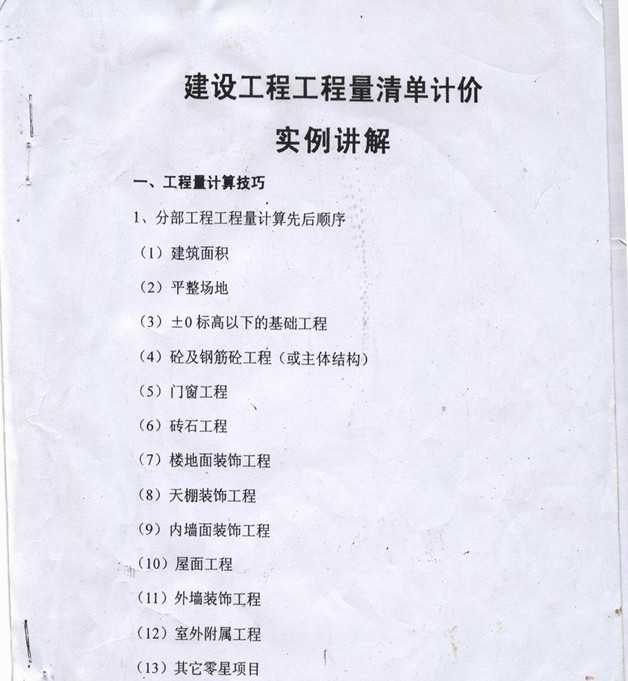 建设工程工程量清单计价

实例讲解

一、工程量计算技巧

1、分部工程工程量计算先后顺序

（1）建筑面积

（2）平整场地

（3）±0 标高以下的基础工程

（4）砼及钢筋砼工程（或主体结构）

（5）门窗工程

（6）砖石工程

（7）楼地面装饰工程

（8）天棚装饰工程

（9）内墙面装饰工程

（10）屋面工程

（11）外墙装饰工程

（12）室外附属工程

（13）其它零星项目